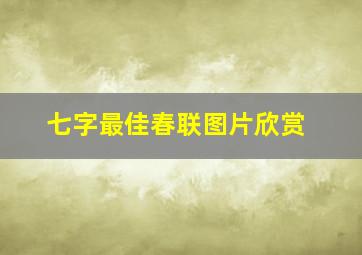 七字最佳春联图片欣赏